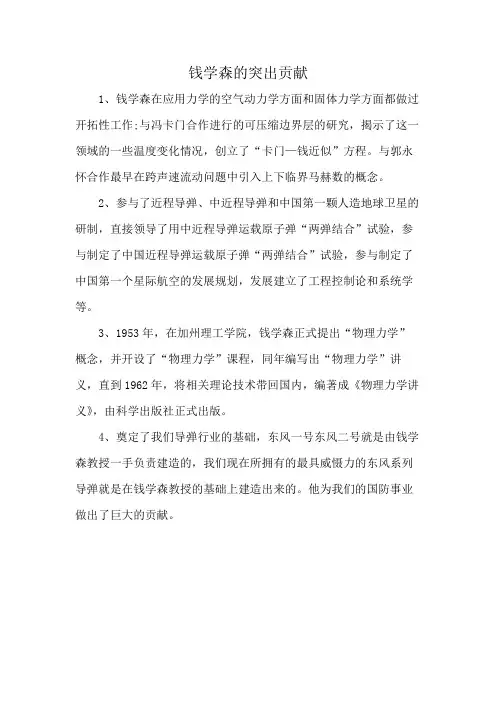 钱学森的突出贡献

1、钱学森在应用力学的空气动力学方面和固体力学方面都做过开拓性工作;与冯卡门合作进行的可压缩边界层的研究，揭示了这一领域的一些温度变化情况，创立了“卡门—钱近似”方程。与郭永怀合作最早在跨声速流动问题中引入上下临界马赫数的概念。

2、参与了近程导弹、中近程导弹和中国第一颗人造地球卫星的研制，直接领导了用中近程导弹运载原子弹“两弹结合”试验，参与制定了中国近程导弹运载原子弹“两弹结合”试验，参与制定了中国第一个星际航空的发展规划，发展建立了工程控制论和系统学等。

3、1953年，在加州理工学院，钱学森正式提出“物理力学”概念，并开设了“物理力学”课程，同年编写出“物理力学”讲义，直到1962年，将相关理论技术带回国内，编著成《物理力学讲义》，由科学出版社正式出版。

4、奠定了我们导弹行业的基础，东风一号东风二号就是由钱学森教授一手负责建造的，我们现在所拥有的最具威慑力的东风系列导弹就是在钱学森教授的基础上建造出来的。他为我们的国防事业做出了巨大的贡献。